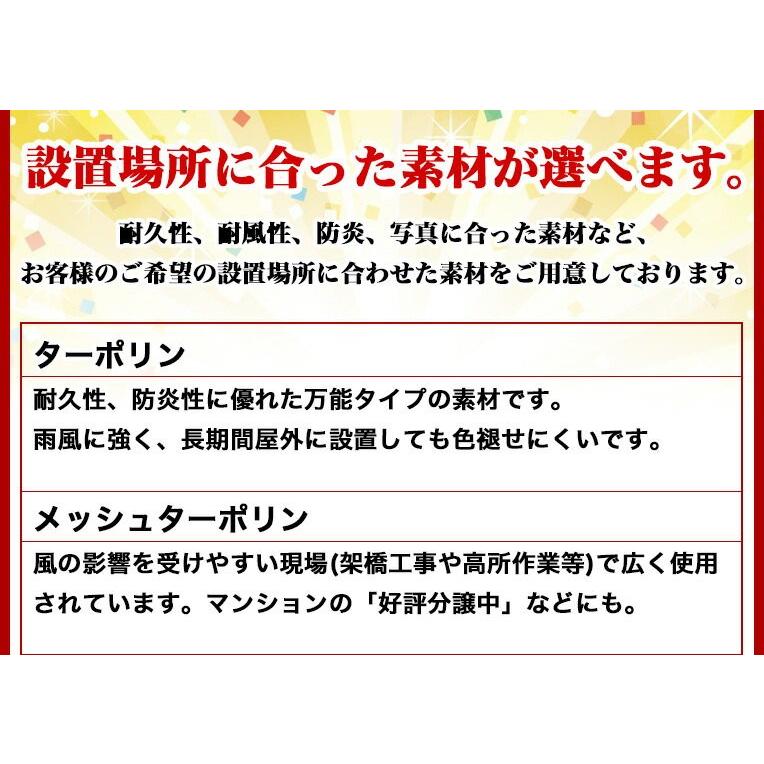 設置場所に合った素材が選べます。

耐久性、耐風性、防炎、写真に合った素材など、
お客様のご希望の設置場所に合わせた素材をご用意しております。

ターポリン

耐久性、防炎性に優れた万能タイプの素材です。
雨風に強く、長期間屋外に設置しても色褪せにくいです。

メッシュターポリン

風の影響を受けやすい現場(架橋工事や高所作業等)で広く使用されています。マンションの「好評分譲中」などにも。